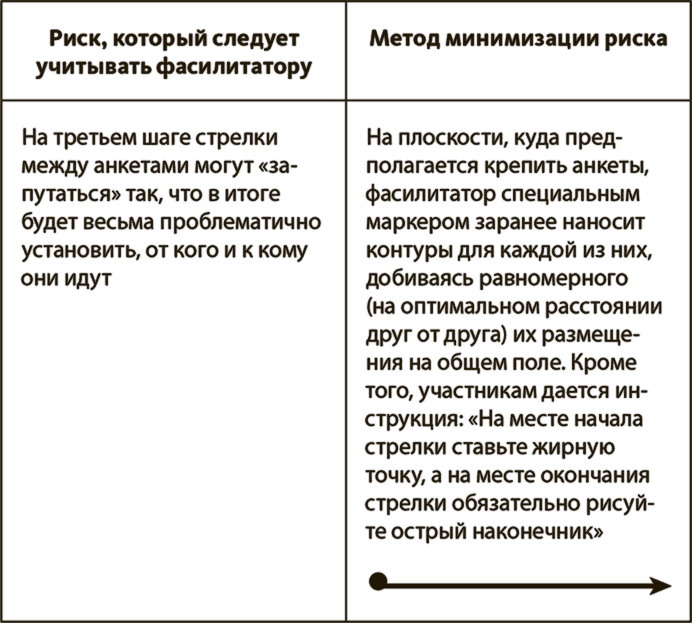 | Риск, который следует учитывать фасилитатору | Метод минимизации риска |
|---|---|
| На третьем шаге стрелки между анкетами могут «запутаться» так, что в итоге будет весьма проблематично установить, от кого и к кому они идут | На плоскости, куда предполагается крепить анкеты, фасилитатор специальным маркером заранее наносит контуры для каждой из них, добиваясь равномерного (на оптимальном расстоянии друг от друга) их размещения на общем поле. Кроме того, участникам дается инструкция: «На месте начала стрелки ставьте жирную точку, а на месте окончания стрелки обязательно рисуйте острый наконечник» |